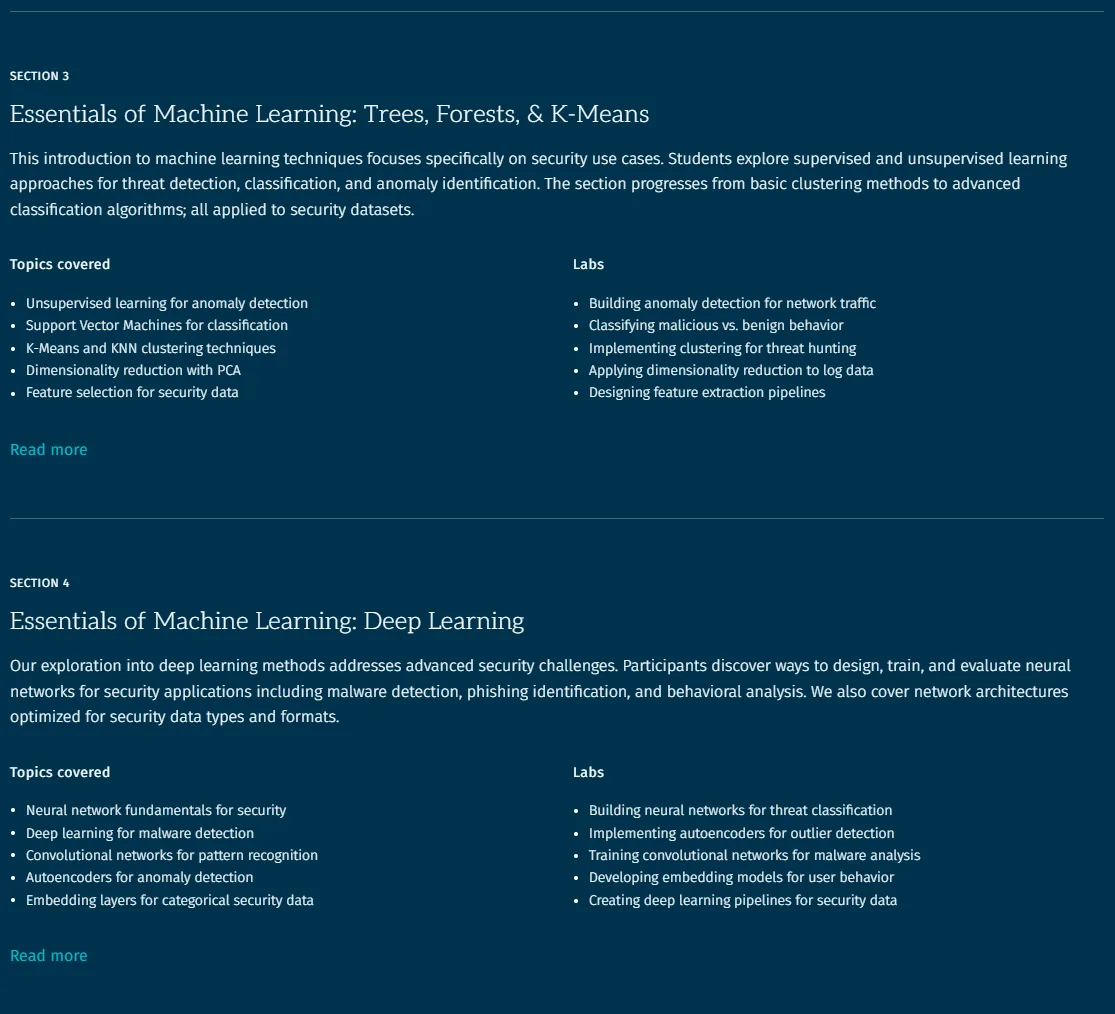 SECTION 3

Essentials of Machine Learning: Trees, Forests, & K-Means

This introduction to machine learning techniques focuses specifically on security use cases. Students explore supervised and unsupervised learning approaches for threat detection, classification, and anomaly identification. The section progresses from basic clustering methods to advanced classification algorithms; all applied to security datasets.

Topics covered

- Unsupervised learning for anomaly detection
- Support Vector Machines for classification
- K-Means and KNN clustering techniques
- Dimensionality reduction with PCA
- Feature selection for security data

Labs

- Building anomaly detection for network traffic
- Classifying malicious vs. benign behavior
- Implementing clustering for threat hunting
- Applying dimensionality reduction to log data
- Designing feature extraction pipelines

Read more

SECTION 4

Essentials of Machine Learning: Deep Learning

Our exploration into deep learning methods addresses advanced security challenges. Participants discover ways to design, train, and evaluate neural networks for security applications including malware detection, phishing identification, and behavioral analysis. We also cover network architectures optimized for security data types and formats.

Topics covered

- Neural network fundamentals for security
- Deep learning for malware detection
- Convolutional networks for pattern recognition
- Autoencoders for anomaly detection
- Embedding layers for categorical security data

Labs

- Building neural networks for threat classification
- Implementing autoencoders for outlier detection
- Training convolutional networks for malware analysis
- Developing embedding models for user behavior
- Creating deep learning pipelines for security data

Read more